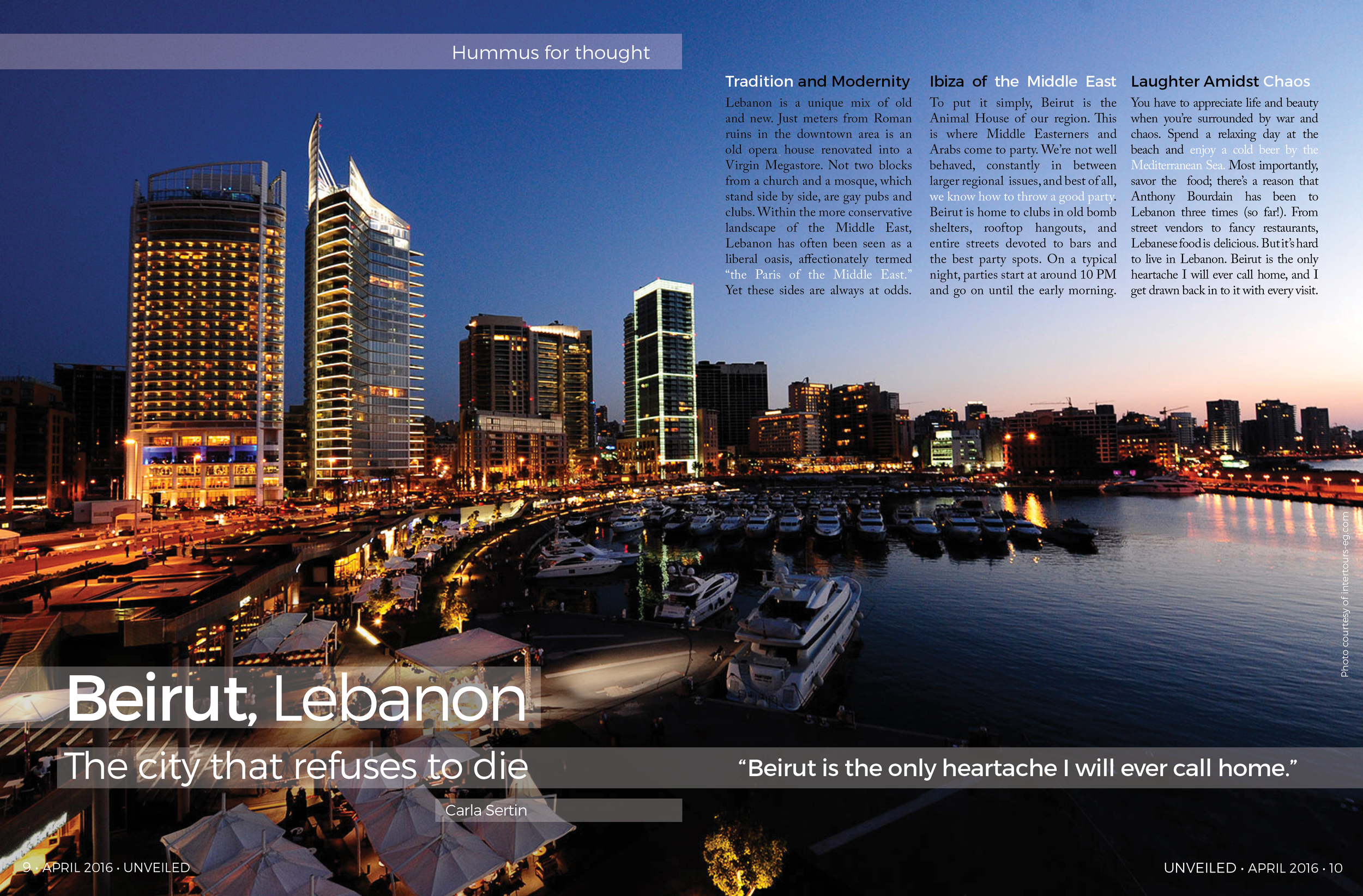 Hummus for thought

Tradition and Modernity

Lebanon is a unique mix of old and new. Just meters from Roman ruins in the downtown area is an old opera house renovated into a Virgin Megastore. Not two blocks from a church and a mosque, which stand side by side, are gay pubs and clubs. Within the more conservative landscape of the Middle East, Lebanon has often been seen as a liberal oasis, affectionately termed "the Paris of the Middle East." Yet these sides are always at odds.

Ibiza of the Middle East

To put it simply, Beirut is the Animal House of our region. This is where Middle Easterners and Arabs come to party. We're not well behaved, constantly in between larger regional issues, and best of all, we know how to throw a good party. Beirut is home to clubs in old bomb shelters, rooftop hangouts, and entire streets devoted to bars and the best party spots. On a typical night, parties start at around 10 PM and go on until the early morning.

Laughter Amidst Chaos

You have to appreciate life and beauty when you're surrounded by war and chaos. Spend a relaxing day at the beach and enjoy a cold beer by the Mediterranean Sea. Most importantly, savor the food; there's a reason that Anthony Bourdain has been to Lebanon three times (so far!). From street vendors to fancy restaurants, Lebanese food is delicious. But it's hard to live in Lebanon. Beirut is the only heartache I will ever call home, and I get drawn back in to it with every visit.

Photo courtesy of intertours-eg.com

Beirut, Lebanon

The city that refuses to die

"Beirut is the only heartache I will ever call home."

Carla Sertin

9 · APRIL 2016 · UNVEILED

UNVEILED · APRIL 2016 · 10